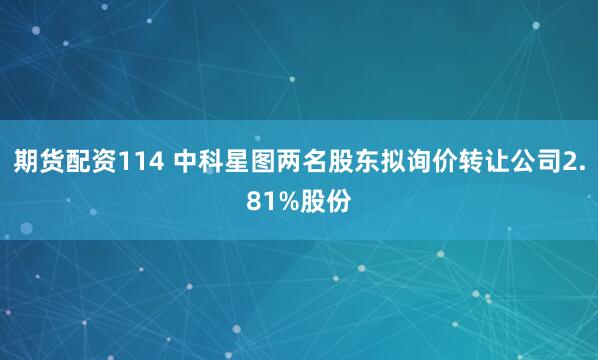 期货配资114 中科星图两名股东拟询价转让公司2.81%股份